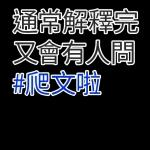 通常解釋完
又會有人問
#爬文啦